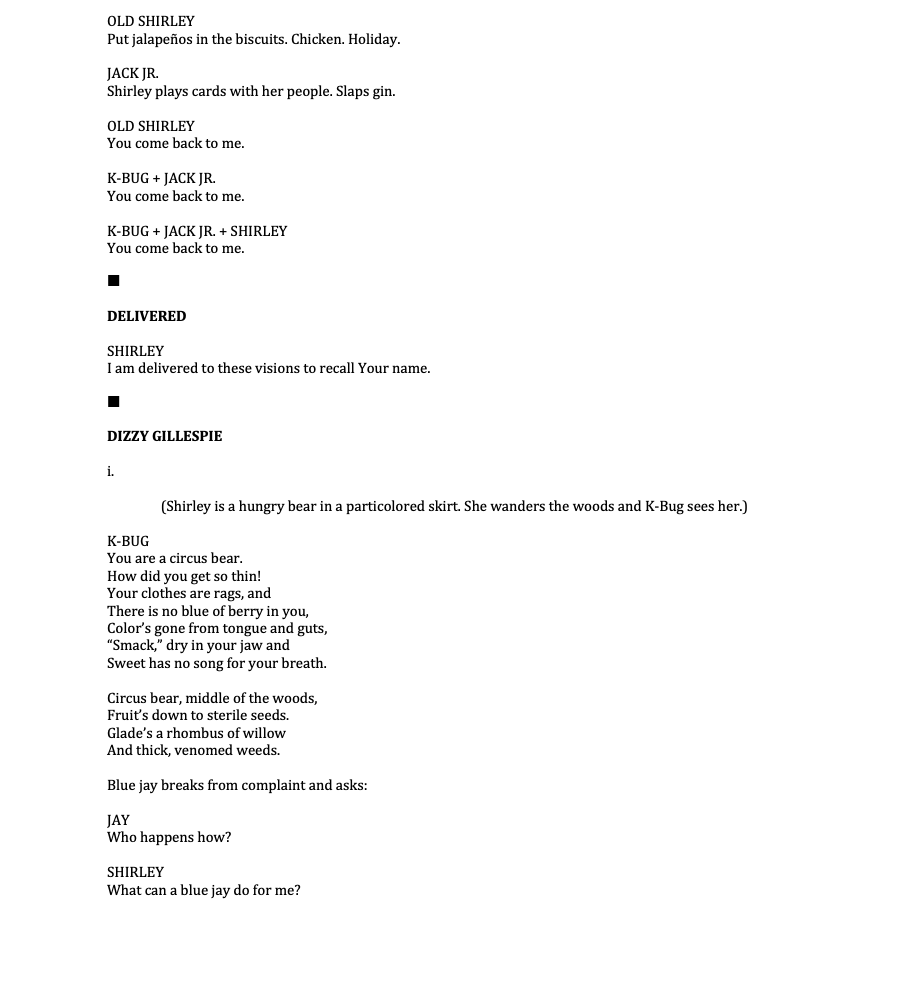 OLD SHIRLEY
Put jalapeños in the biscuits. Chicken. Holiday.

JACK JR.
Shirley plays cards with her people. Slaps gin.

OLD SHIRLEY
You come back to me.

K-BUG + JACK JR.
You come back to me.

K-BUG + JACK JR. + SHIRLEY
You come back to me.

■

DELIVERED

SHIRLEY
I am delivered to these visions to recall Your name.

■

DIZZY GILLESPIE

i.

(Shirley is a hungry bear in a particolored skirt. She wanders the woods and K-Bug sees her.)

K-BUG
You are a circus bear.
How did you get so thin!
Your clothes are rags, and
There is no blue of berry in you,
Color's gone from tongue and guts,
"Smack," dry in your jaw and
Sweet has no song for your breath.

Circus bear, middle of the woods,
Fruit's down to sterile seeds.
Glade's a rhombus of willow
And thick, venomed weeds.

Blue jay breaks from complaint and asks:

JAY
Who happens how?

SHIRLEY
What can a blue jay do for me?